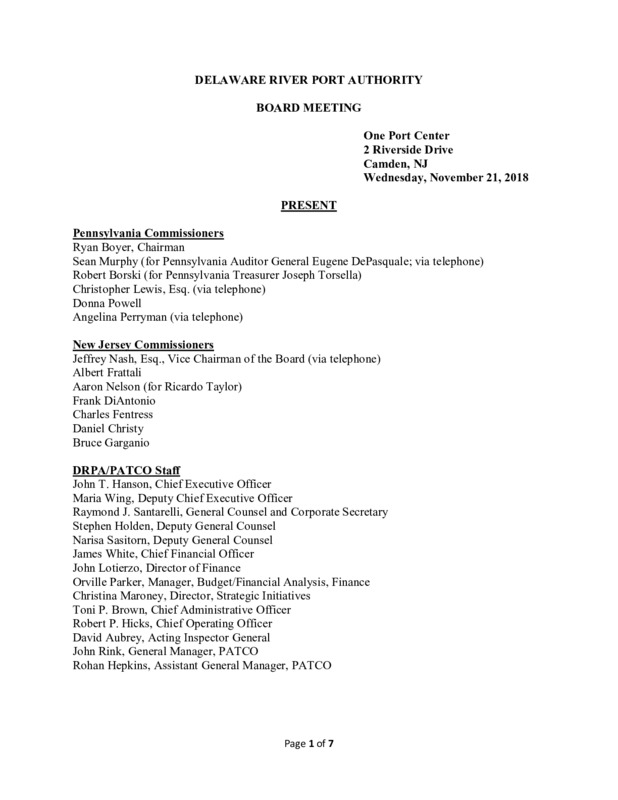 DELAWARE RIVER PORT AUTHORITY

BOARD MEETING

One Port Center
2 Riverside Drive
Camden, NJ
Wednesday, November 21, 2018

PRESENT

Pennsylvania Commissioners
Ryan Boyer, Chairman
Sean Murphy (for Pennsylvania Auditor General Eugene DePasquale; via telephone)
Robert Borski (for Pennsylvania Treasurer Joseph Torsella)
Christopher Lewis, Esq. (via telephone)
Donna Powell
Angelina Perryman (via telephone)

New Jersey Commissioners
Jeffrey Nash, Esq., Vice Chairman of the Board (via telephone)
Albert Frattali
Aaron Nelson (for Ricardo Taylor)
Frank DiAntonio
Charles Fentress
Daniel Christy
Bruce Garganio

DRPA/PATCO Staff
John T. Hanson, Chief Executive Officer
Maria Wing, Deputy Chief Executive Officer
Raymond J. Santarelli, General Counsel and Corporate Secretary
Stephen Holden, Deputy General Counsel
Narisa Sasitorn, Deputy General Counsel
James White, Chief Financial Officer
John Lotierzo, Director of Finance
Orville Parker, Manager, Budget/Financial Analysis, Finance
Christina Maroney, Director, Strategic Initiatives
Toni P. Brown, Chief Administrative Officer
Robert P. Hicks, Chief Operating Officer
David Aubrey, Acting Inspector General
John Rink, General Manager, PATCO
Rohan Hepkins, Assistant General Manager, PATCO

Page 1 of 7